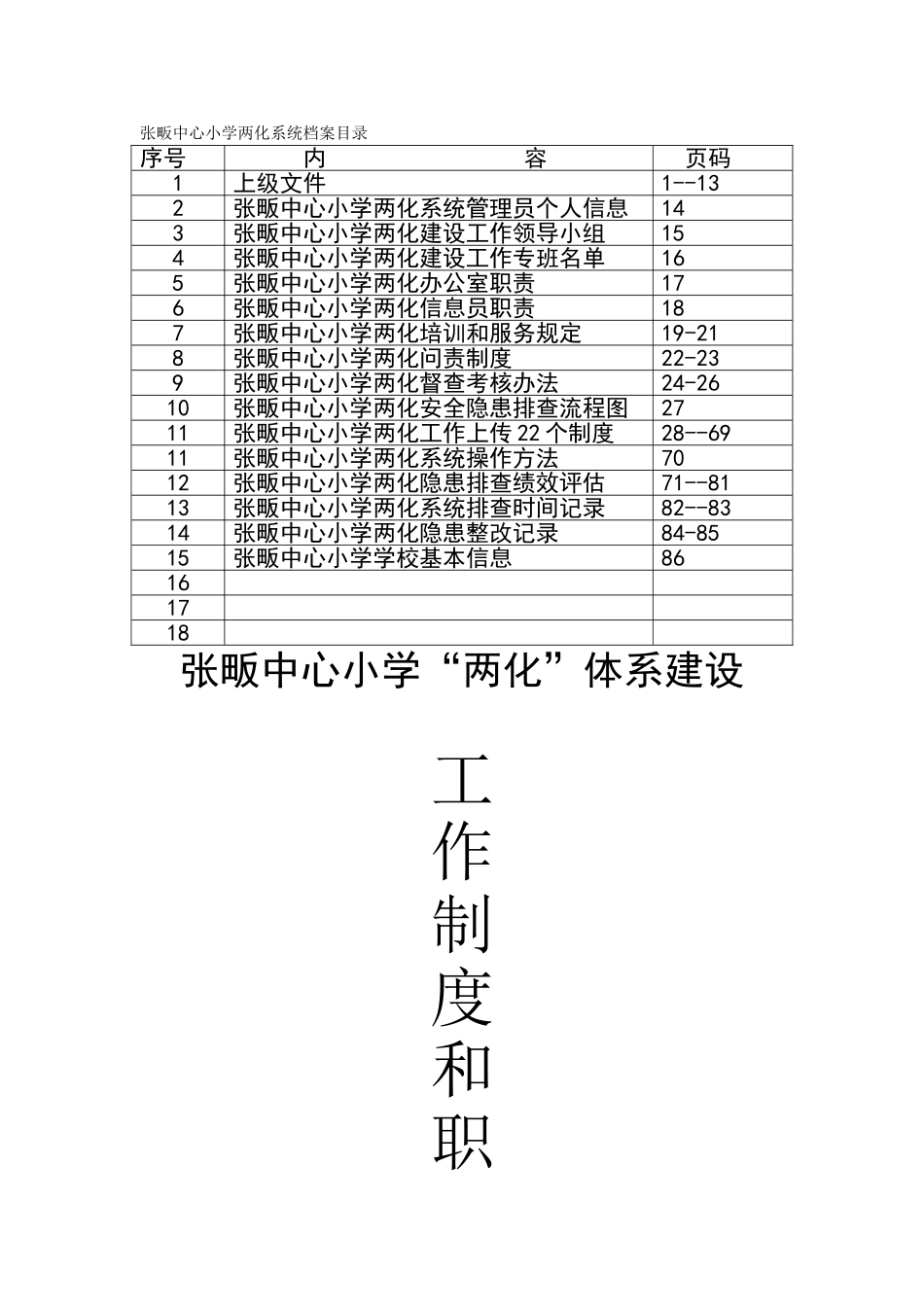 张畈中心小学两化系统档案目录

| 序号 | 内　容 | 页码 |
|---|---|---|
| 1 | 上级文件 | 1--13 |
| 2 | 张畈中心小学两化系统管理员个人信息 | 14 |
| 3 | 张畈中心小学两化建设工作领导小组 | 15 |
| 4 | 张畈中心小学两化建设工作专班名单 | 16 |
| 5 | 张畈中心小学两化办公室职责 | 17 |
| 6 | 张畈中心小学两化信息员职责 | 18 |
| 7 | 张畈中心小学两化培训和服务规定 | 19-21 |
| 8 | 张畈中心小学两化问责制度 | 22-23 |
| 9 | 张畈中心小学两化督查考核办法 | 24-26 |
| 10 | 张畈中心小学两化安全隐患排查流程图 | 27 |
| 11 | 张畈中心小学两化工作上传22个制度 | 28--69 |
| 11 | 张畈中心小学两化系统操作方法 | 70 |
| 12 | 张畈中心小学两化隐患排查绩效评估 | 71--81 |
| 13 | 张畈中心小学两化系统排查时间记录 | 82--83 |
| 14 | 张畈中心小学两化隐患整改记录 | 84-85 |
| 15 | 张畈中心小学学校基本信息 | 86 |
| 16 | | |
| 17 | | |
| 18 | | |

张畈中心小学“两化”体系建设

工
作
制
度
和
职